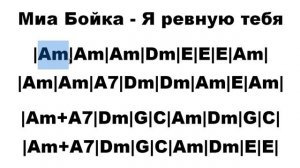 Миа Бойка - Я ревную тебя

|Am|Am|Am|Dm|E|E|E|Am|

|Am|Am|A7|Dm|Dm|Am|E|Am|

|Am+A7|Dm|G|C|Am|Dm|G|C|

|Am+A7|Dm|G|C|Am|Dm|E|E|